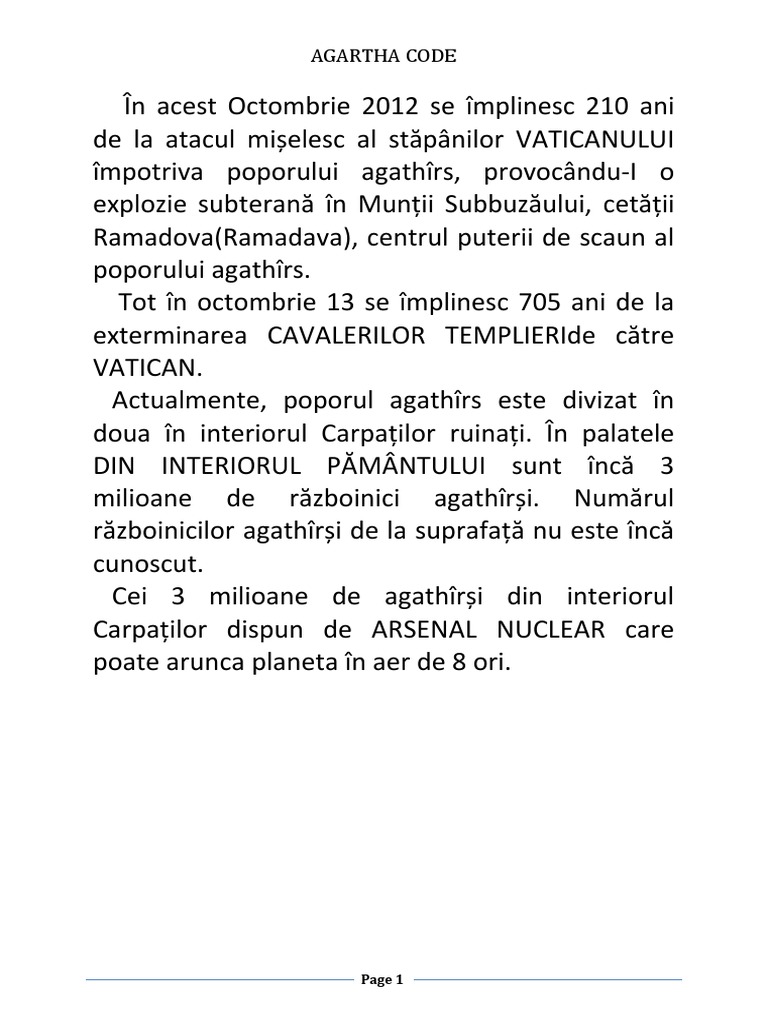 AGARTHA CODE

În acest Octombrie 2012 se împlinesc 210 ani de la atacul mișelesc al stăpânilor VATICANULUI împotriva poporului agathîrs, provocându-I o explozie subterană în Munții Subbuzăului, cetății Ramadova(Ramadava), centrul puterii de scaun al poporului agathîrs.

Tot în octombrie 13 se împlinesc 705 ani de la exterminarea CAVALERILOR TEMPLIERIde către VATICAN.

Actualmente, poporul agathîrs este divizat în doua în interiorul Carpaților ruinați. În palatele DIN INTERIORUL PĂMÂNTULUI sunt încă 3 milioane de războinici agathîrși. Numărul războinicilor agathîrși de la suprafață nu este încă cunoscut.

Cei 3 milioane de agathîrși din interiorul Carpaților dispun de ARSENAL NUCLEAR care poate arunca planeta în aer de 8 ori.

Page 1